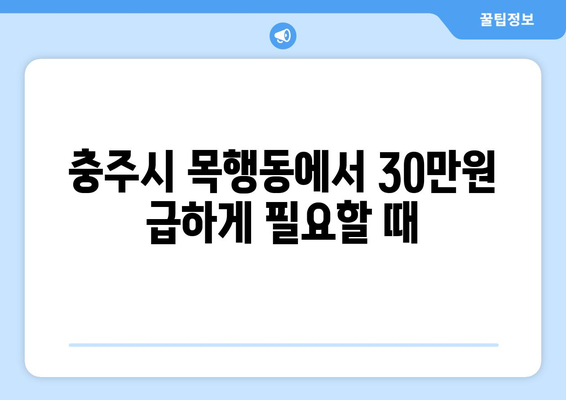 꿀팁정보

충주시 목행동에서 30만원 급하게 필요할 때